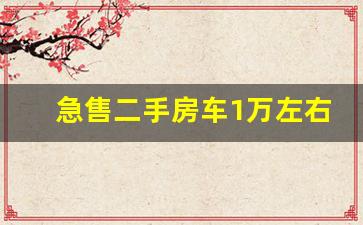 急售二手房车1万左右